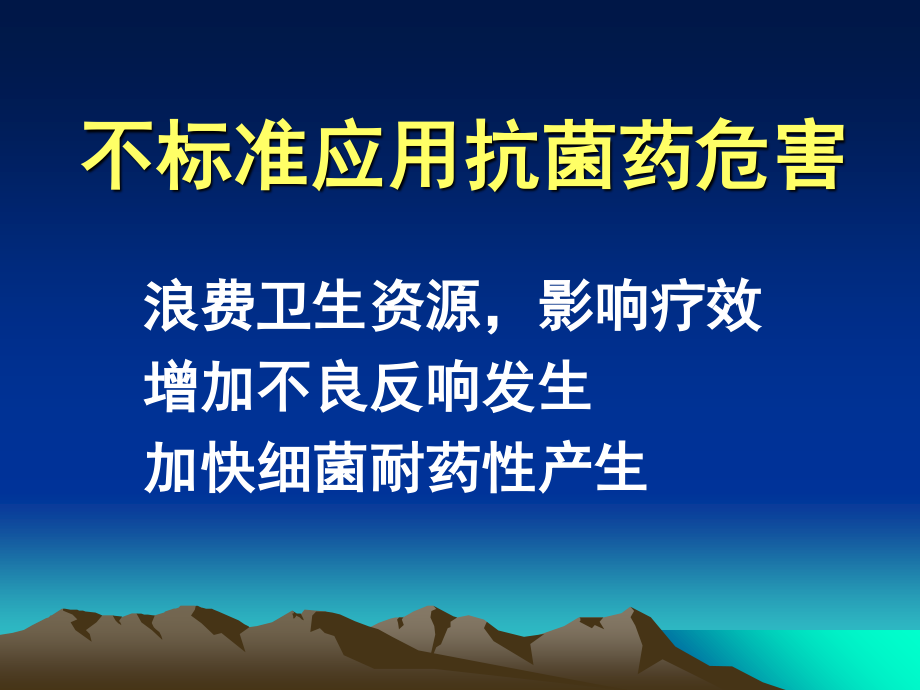 不标准应用抗菌药危害

浪费卫生资源，影响疗效
增加不良反响发生
加快细菌耐药性产生